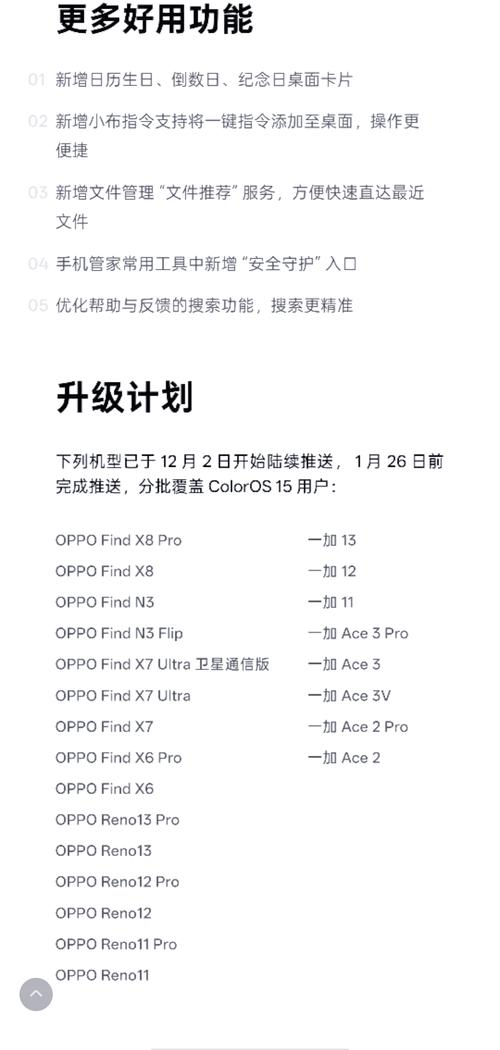 更多好用功能

01 新增日历生日、倒数日、纪念日桌面卡片

02 新增小布指令支持将一键指令添加至桌面，操作更便捷

03 新增文件管理“文件推荐”服务，方便快速直达最近文件

04 手机管家常用工具中新增“安全守护”入口

05 优化帮助与反馈的搜索功能，搜索更精准

升级计划

下列机型已于 12 月 2 日开始陆续推送，1 月 26 日前完成推送，分批覆盖 ColorOS 15 用户：

OPPO Find X8 Pro
OPPO Find X8
OPPO Find N3
OPPO Find N3 Flip
OPPO Find X7 Ultra 卫星通信版
OPPO Find X7 Ultra
OPPO Find X7
OPPO Find X6 Pro
OPPO Find X6
OPPO Reno13 Pro
OPPO Reno13
OPPO Reno12 Pro
OPPO Reno12
OPPO Reno11 Pro
OPPO Reno11

一加 13
一加 12
一加 11
一加 Ace 3 Pro
一加 Ace 3
一加 Ace 3V
一加 Ace 2 Pro
一加 Ace 2